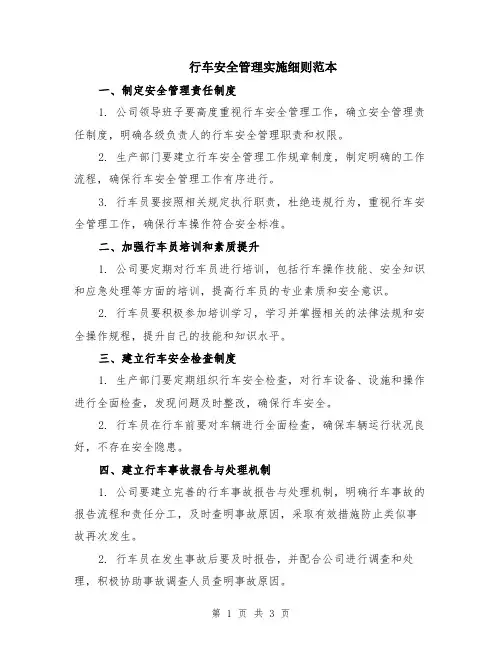 行车安全管理实施细则范本

一、制定安全管理责任制度

1. 公司领导班子要高度重视行车安全管理工作，确立安全管理责任制度，明确各级负责人的行车安全管理职责和权限。

2. 生产部门要建立行车安全管理工作规章制度，制定明确的工作流程，确保行车安全管理工作有序进行。

3. 行车员要按照相关规定执行职责，杜绝违规行为，重视行车安全管理工作，确保行车操作符合安全标准。

二、加强行车员培训和素质提升

1. 公司要定期对行车员进行培训，包括行车操作技能、安全知识和应急处理等方面的培训，提高行车员的专业素质和安全意识。

2. 行车员要积极参加培训学习，学习并掌握相关的法律法规和安全操作规程，提升自己的技能和知识水平。

三、建立行车安全检查制度

1. 生产部门要定期组织行车安全检查，对行车设备、设施和操作进行全面检查，发现问题及时整改，确保行车安全。

2. 行车员在行车前要对车辆进行全面检查，确保车辆运行状况良好，不存在安全隐患。

四、建立行车事故报告与处理机制

1. 公司要建立完善的行车事故报告与处理机制，明确行车事故的报告流程和责任分工，及时查明事故原因，采取有效措施防止类似事故再次发生。

2. 行车员在发生事故后要及时报告，并配合公司进行调查和处理，积极协助事故调查人员查明事故原因。

第 1 页 共 3 页